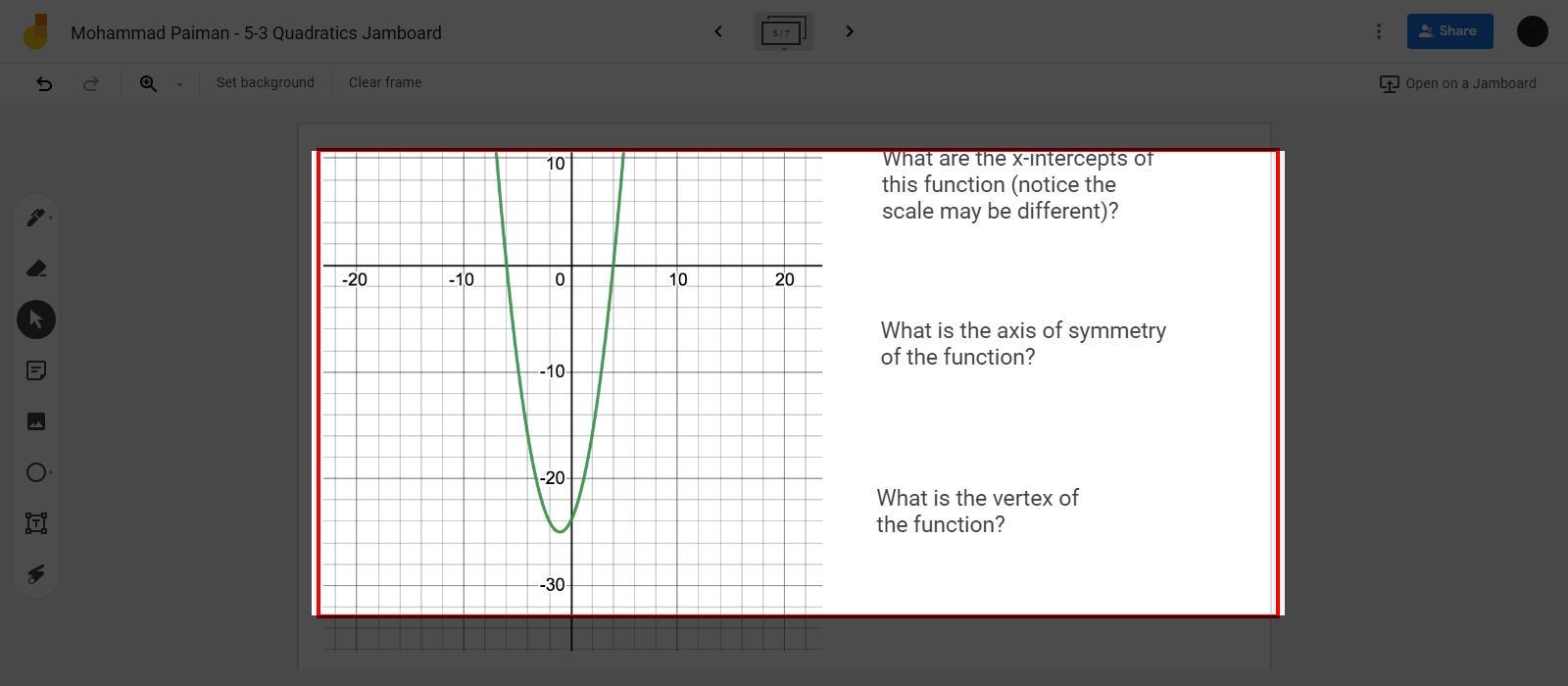 Mohammad Paiman - 5-3 Quadratics Jamboard

5 / 7

Share

Set background

Clear frame

Open on a Jamboard

10

-20

-10

0

10

20

-10

-20

-30

What are the x-intercepts of this function (notice the scale may be different)?

What is the axis of symmetry of the function?

What is the vertex of the function?